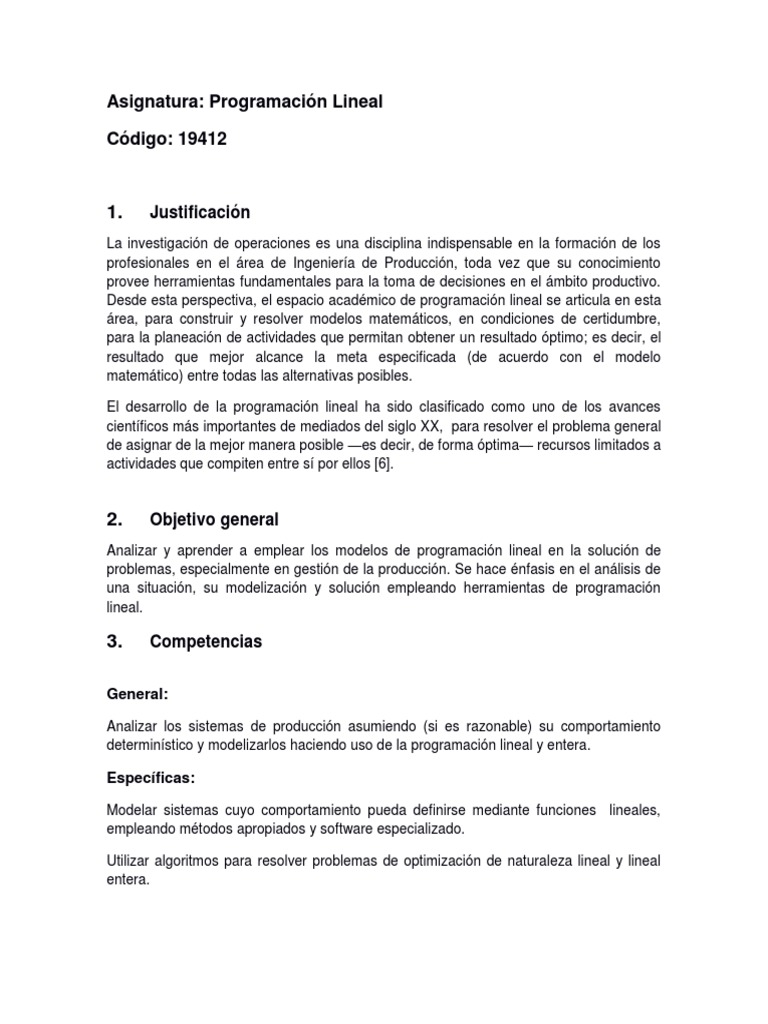 Asignatura: Programación Lineal

Código: 19412

1. Justificación

La investigación de operaciones es una disciplina indispensable en la formación de los profesionales en el área de Ingeniería de Producción, toda vez que su conocimiento provee herramientas fundamentales para la toma de decisiones en el ámbito productivo. Desde esta perspectiva, el espacio académico de programación lineal se articula en esta área, para construir y resolver modelos matemáticos, en condiciones de certidumbre, para la planeación de actividades que permitan obtener un resultado óptimo; es decir, el resultado que mejor alcance la meta especificada (de acuerdo con el modelo matemático) entre todas las alternativas posibles.

El desarrollo de la programación lineal ha sido clasificado como uno de los avances científicos más importantes de mediados del siglo XX, para resolver el problema general de asignar de la mejor manera posible —es decir, de forma óptima— recursos limitados a actividades que compiten entre sí por ellos [6].

2. Objetivo general

Analizar y aprender a emplear los modelos de programación lineal en la solución de problemas, especialmente en gestión de la producción. Se hace énfasis en el análisis de una situación, su modelización y solución empleando herramientas de programación lineal.

3. Competencias

General:

Analizar los sistemas de producción asumiendo (si es razonable) su comportamiento determinístico y modelizarlos haciendo uso de la programación lineal y entera.

Específicas:

Modelar sistemas cuyo comportamiento pueda definirse mediante funciones lineales, empleando métodos apropiados y software especializado.

Utilizar algoritmos para resolver problemas de optimización de naturaleza lineal y lineal entera.